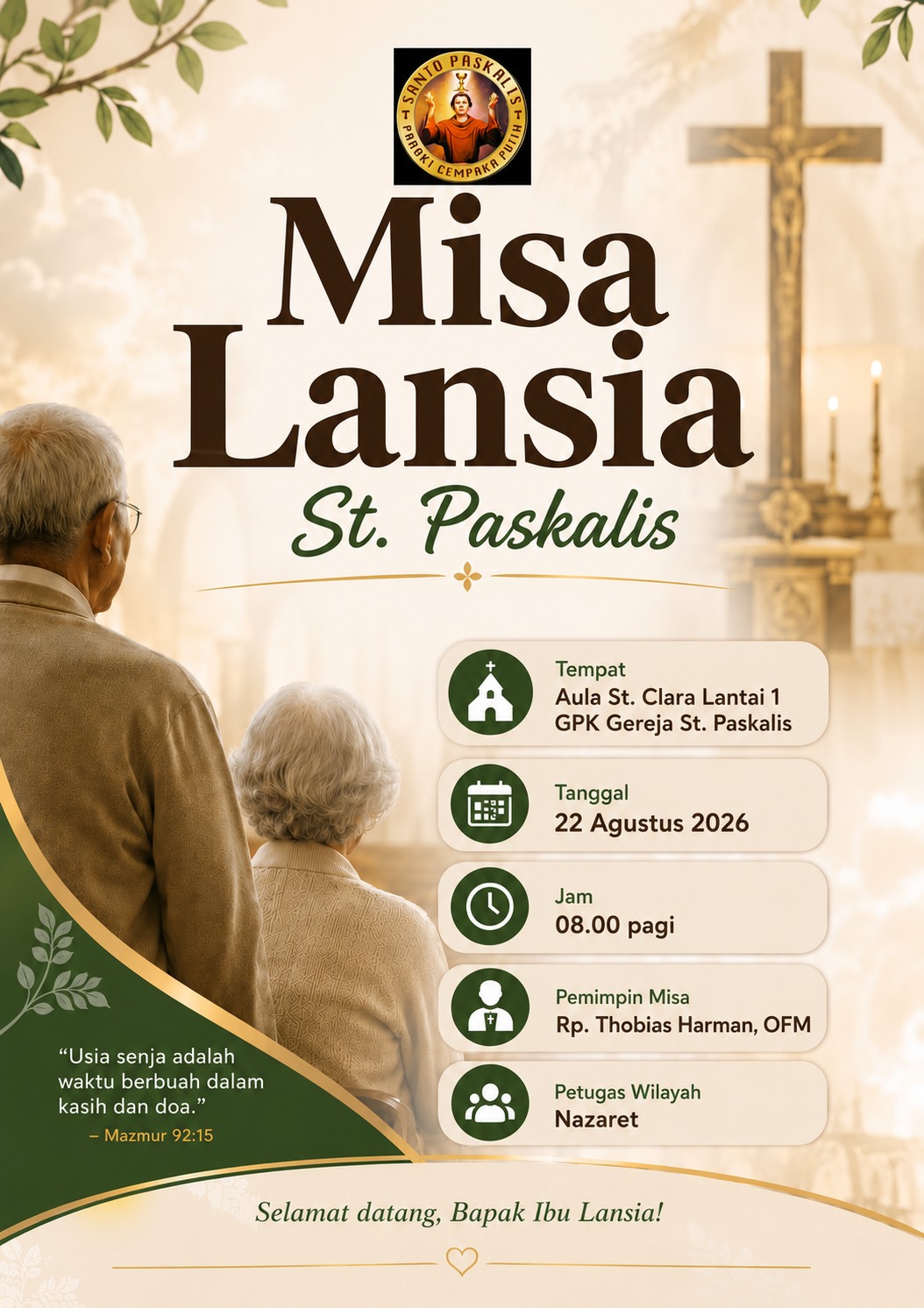 SANTO PASKALIS
PAROKI CEMPAKA PUTIH

Misa Lansia

St. Paskalis

Tempat
Aula St. Clara Lantai 1
GPK Gereja St. Paskalis

Tanggal
22 Agustus 2026

Jam
08.00 pagi

Pemimpin Misa
Rp. Thobias Harman, OFM

Petugas Wilayah
Nazaret

“Usia senja adalah waktu berbuah dalam kasih dan doa.”
– Mazmur 92:15

Selamat datang, Bapak Ibu Lansia!